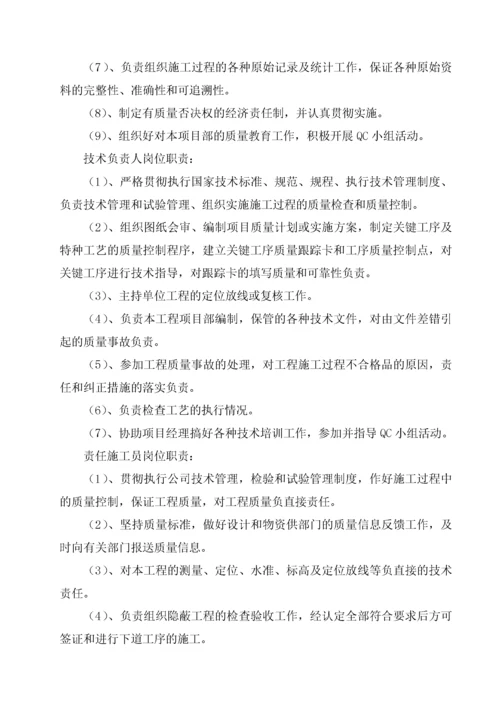 （7）、负责组织施工过程的各种原始记录及统计工作，保证各种原始资料的完整性、准确性和可追溯性。

（8）、制定有质量否决权的经济责任制，并认真贯彻实施。

（9）、组织好对本项目部的质量教育工作，积极开展 QC 小组活动。

技术负责人岗位职责：

（1）、严格贯彻执行国家技术标准、规范、规程、执行技术管理制度、负责技术管理和试验管理、组织实施施工过程的质量检查和质量控制。

（2）、组织图纸会审、编制项目质量计划或实施方案，制定关键工序及特种工艺的质量控制程序，建立关键工序质量跟踪卡和工序质量控制点，对关键工序进行技术指导，对跟踪卡的填写质量和可靠性负责。

（3）、主持单位工程的定位放线或复核工作。

（4）、负责本工程项目部编制，保管的各种技术文件，对由文件差错引起的质量事故负责。

（5）、参加工程质量事故的处理，对工程施工过程不合格品的原因，责任和纠正措施的落实负责。

（6）、负责检查工艺的执行情况。

（7）、协助项目经理搞好各种技术培训工作，参加并指导 QC 小组活动。

责任施工员岗位职责：

（1）、贯彻执行公司技术管理，检验和试验管理制度，作好施工过程中的质量控制，保证工程质量，对工程质量负直接责任。

（2）、坚持质量标准，做好设计和物资供部门的质量信息反馈工作，及时向有关部门报送质量信息。

（3）、对本工程的测量、定位、水准、标高及定位放线等负直接的技术责任。

（4）、负责组织隐蔽工程的检查验收工作，经认定全部符合要求后方可签证和进行下道工序的施工。